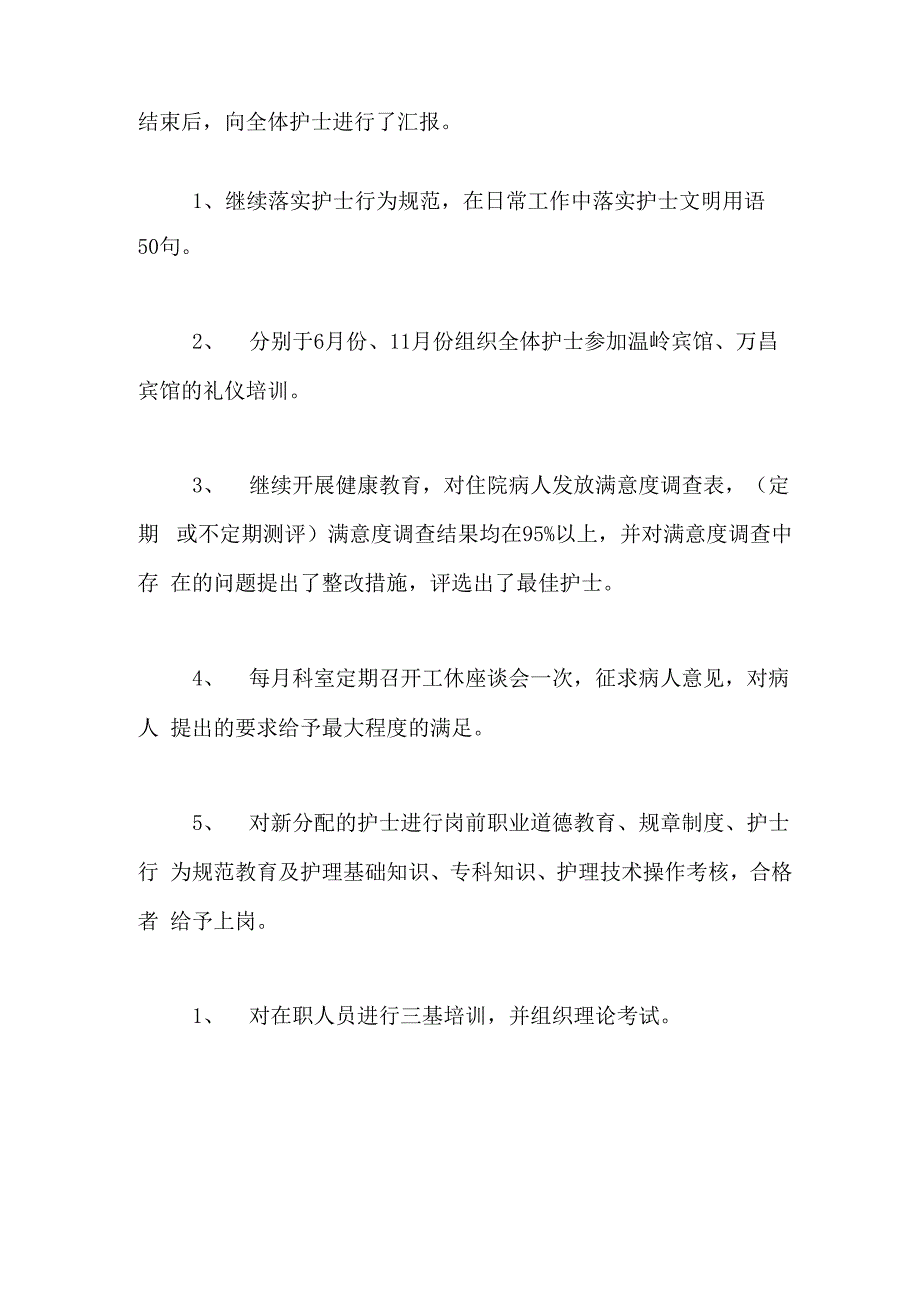 结束后，向全体护士进行了汇报。

1、继续落实护士行为规范，在日常工作中落实护士文明用语50句。

2、 分别于6月份、11月份组织全体护士参加温岭宾馆、万昌宾馆的礼仪培训。

3、 继续开展健康教育，对住院病人发放满意度调查表，（定期 或不定期测评）满意度调查结果均在95%以上，并对满意度调查中存 在的问题提出了整改措施，评选出了最佳护士。

4、 每月科室定期召开工休座谈会一次，征求病人意见，对病人 提出的要求给予最大程度的满足。

5、 对新分配的护士进行岗前职业道德教育、规章制度、护士行 为规范教育及护理基础知识、专科知识、护理技术操作考核，合格者 给予上岗。

1、 对在职人员进行三基培训，并组织理论考试。